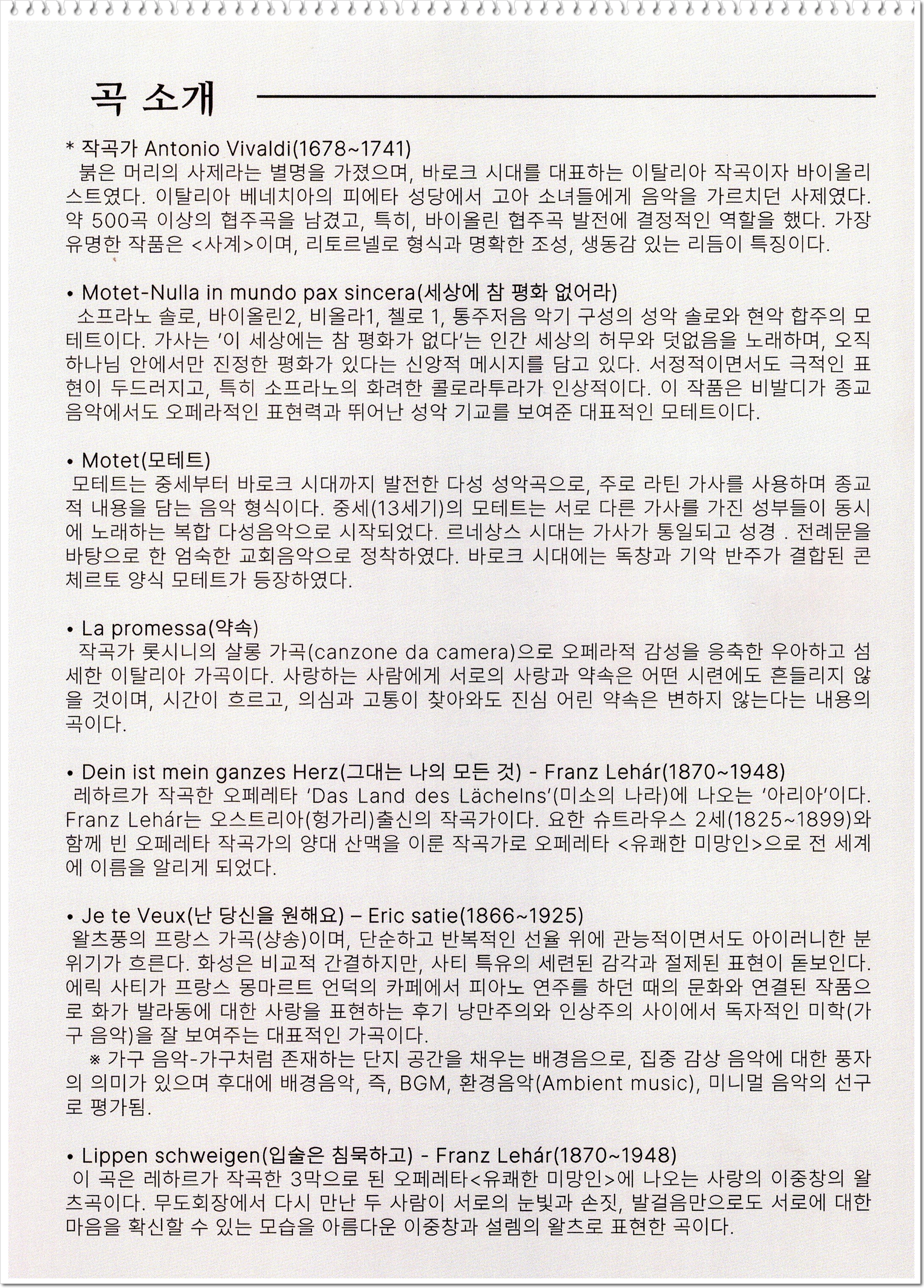 곡 소개

* 작곡가 Antonio Vivaldi(1678~1741)
붉은 머리의 사제라는 별명을 가졌으며, 바로크 시대를 대표하는 이탈리아 작곡이자 바이올리스트였다. 이탈리아 베네치아의 피에타 성당에서 고아 소녀들에게 음악을 가르치던 사제였다. 약 500곡 이상의 협주곡을 남겼고, 특히, 바이올린 협주곡 발전에 결정적인 역할을 했다. 가장 유명한 작품은 <사계>이며, 리토르넬로 형식과 명확한 조성, 생동감 있는 리듬이 특징이다.

• Motet-Nulla in mundo pax sincera(세상에 참 평화 없어라)
소프라노 솔로, 바이올린2, 비올라1, 첼로 1, 통주저음 악기 구성의 성악 솔로와 현악 합주의 모테트이다. 가사는 '이 세상에는 참 평화가 없다'는 인간 세상의 허무와 덧없음을 노래하며, 오직 하나님 안에서만 진정한 평화가 있다는 신앙적 메시지를 담고 있다. 서정적이면서도 극적인 표현이 두드러지고, 특히 소프라노의 화려한 콜로라투라가 인상적이다. 이 작품은 비발디가 종교 음악에서도 오페라적인 표현력과 뛰어난 성악 기교를 보여준 대표적인 모테트이다.

• Motet(모테트)
모테트는 중세부터 바로크 시대까지 발전한 다성 성악곡으로, 주로 라틴 가사를 사용하며 종교적 내용을 담는 음악 형식이다. 중세(13세기)의 모테트는 서로 다른 가사를 가진 성부들이 동시에 노래하는 복합 다성음악으로 시작되었다. 르네상스 시대는 가사가 통일되고 성경 . 전례문을 바탕으로 한 엄숙한 교회음악으로 정착하였다. 바로크 시대에는 독창과 기악 반주가 결합된 콘체르토 양식 모테트가 등장하였다.

• La promessa(약속)
작곡가 롯시니의 살롱 가곡(canzone da camera)으로 오페라적 감성을 응축한 우아하고 섬세한 이탈리아 가곡이다. 사랑하는 사람에게 서로의 사랑과 약속은 어떤 시련에도 흔들리지 않을 것이며, 시간이 흐르고, 의심과 고통이 찾아와도 진심 어린 약속은 변하지 않는다는 내용의 곡이다.

• Dein ist mein ganzes Herz(그대는 나의 모든 것) - Franz Lehár(1870~1948)
레하르가 작곡한 오페레타 'Das Land des Lächelns'(미소의 나라)에 나오는 '아리아'이다. Franz Lehár는 오스트리아(헝가리)출신의 작곡가이다. 요한 슈트라우스 2세(1825~1899)와 함께 빈 오페레타 작곡가의 양대 산맥을 이룬 작곡가로 오페레타 <유쾌한 미망인>으로 전 세계에 이름을 알리게 되었다.

• Je te Veux(난 당신을 원해요) – Eric satie(1866~1925)
왈츠풍의 프랑스 가곡(샹송)이며, 단순하고 반복적인 선율 위에 관능적이면서도 아이러니한 분위기가 흐른다. 화성은 비교적 간결하지만, 사티 특유의 세련된 감각과 절제된 표현이 돋보인다. 에릭 사티가 프랑스 몽마르트 언덕의 카페에서 피아노 연주를 하던 때의 문화와 연결된 작품으로 화가 발라동에 대한 사랑을 표현하는 후기 낭만주의와 인상주의 사이에서 독자적인 미학(가구 음악)을 잘 보여주는 대표적인 가곡이다.
※ 가구 음악-가구처럼 존재하는 단지 공간을 채우는 배경음으로, 집중 감상 음악에 대한 풍자의 의미가 있으며 후대에 배경음악, 즉, BGM, 환경음악(Ambient music), 미니멀 음악의 선구로 평가됨.

• Lippen schweigen(입술은 침묵하고) - Franz Lehár(1870~1948)
이 곡은 레하르가 작곡한 3막으로 된 오페레타<유쾌한 미망인>에 나오는 사랑의 이중창의 왈츠곡이다. 무도회장에서 다시 만난 두 사람이 서로의 눈빛과 손짓, 발걸음만으로도 서로에 대한 마음을 확신할 수 있는 모습을 아름다운 이중창과 설렘의 왈츠로 표현한 곡이다.